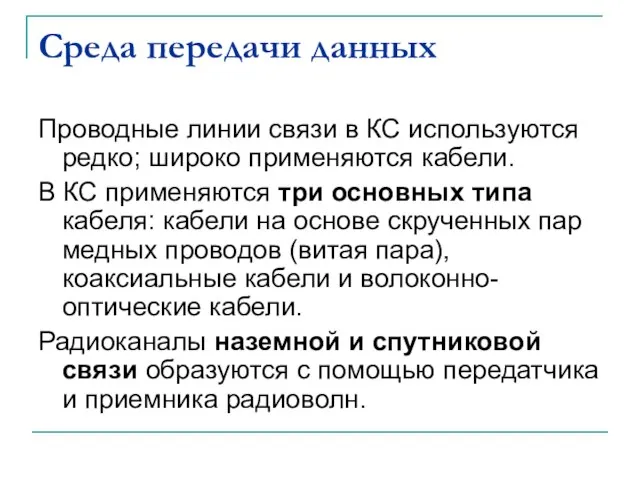 Среда передачи данных

Проводные линии связи в КС используются редко; широко применяются кабели.

В КС применяются три основных типа кабеля: кабели на основе скрученных пар медных проводов (витая пара), коаксиальные кабели и волоконно-оптические кабели.

Радиоканалы наземной и спутниковой связи образуются с помощью передатчика и приемника радиоволн.